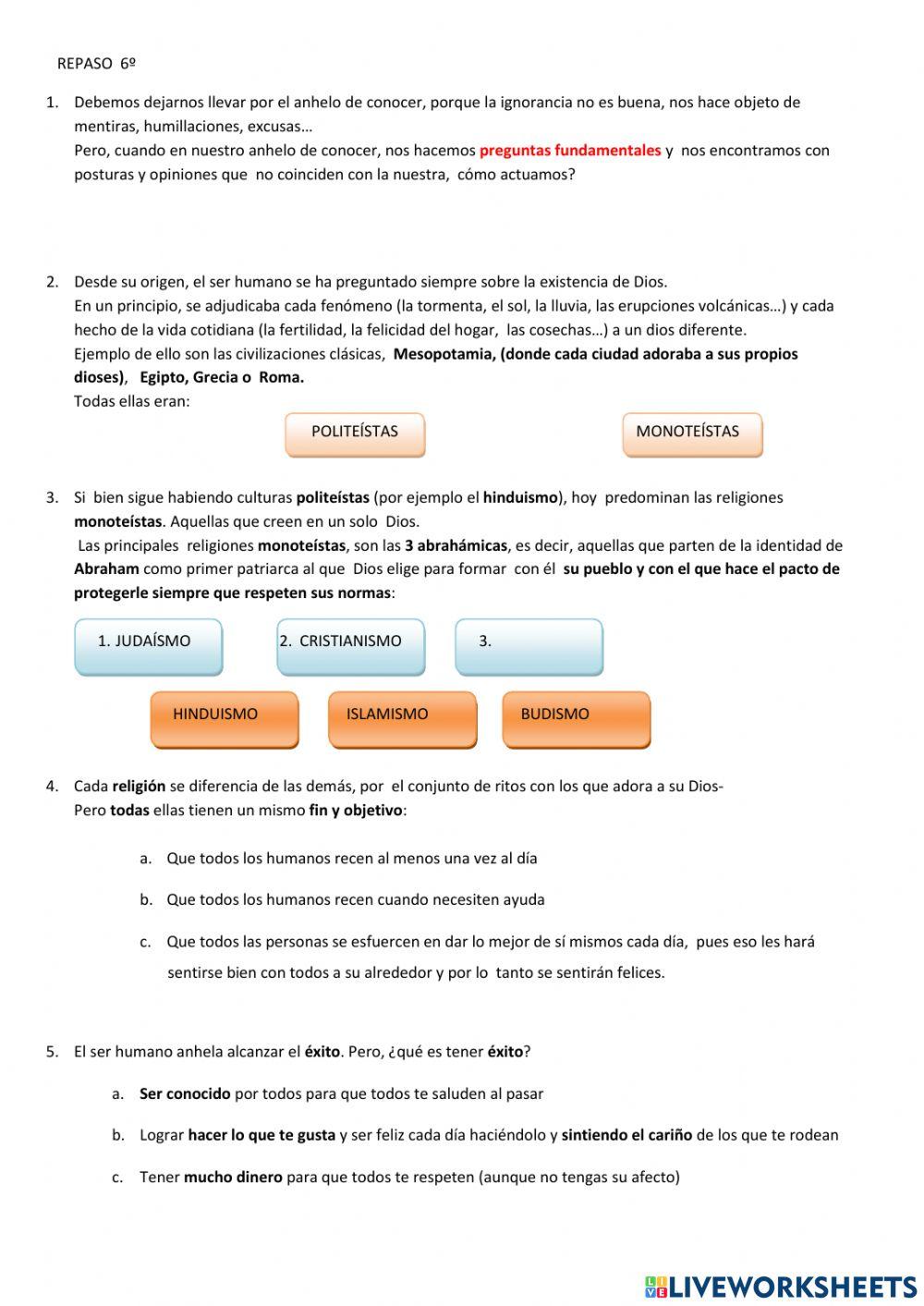 REPASO 6º

1. Debemos dejarnos llevar por el anhelo de conocer, porque la ignorancia no es buena, nos hace objeto de mentiras, humillaciones, excusas…
Pero, cuando en nuestro anhelo de conocer, nos hacemos preguntas fundamentales y nos encontramos con posturas y opiniones que no coinciden con la nuestra, cómo actuamos?

2. Desde su origen, el ser humano se ha preguntado siempre sobre la existencia de Dios.
En un principio, se adjudicaba cada fenómeno (la tormenta, el sol, la lluvia, las erupciones volcánicas…) y cada hecho de la vida cotidiana (la fertilidad, la felicidad del hogar, las cosechas…) a un dios diferente.
Ejemplo de ello son las civilizaciones clásicas, Mesopotamia, (donde cada ciudad adoraba a sus propios dioses), Egipto, Grecia o Roma.
Todas ellas eran:

POLITEÍSTAS

MONOTEÍSTAS

3. Si bien sigue habiendo culturas politeístas (por ejemplo el hinduismo), hoy predominan las religiones monoteístas. Aquellas que creen en un solo Dios.
Las principales religiones monoteístas, son las 3 abrahámicas, es decir, aquellas que parten de la identidad de Abraham como primer patriarca al que Dios elige para formar con él su pueblo y con el que hace el pacto de protegerle siempre que respeten sus normas:

1. JUDAÍSMO

2. CRISTIANISMO

3.

HINDUISMO

ISLAMISMO

BUDISMO

4. Cada religión se diferencia de las demás, por el conjunto de ritos con los que adora a su Dios-
Pero todas ellas tienen un mismo fin y objetivo:

a. Que todos los humanos recen al menos una vez al día

b. Que todos los humanos recen cuando necesiten ayuda

c. Que todos las personas se esfuercen en dar lo mejor de sí mismos cada día, pues eso les hará sentirse bien con todos a su alrededor y por lo tanto se sentirán felices.

5. El ser humano anhela alcanzar el éxito. Pero, ¿qué es tener éxito?

a. Ser conocido por todos para que todos te saluden al pasar

b. Lograr hacer lo que te gusta y ser feliz cada día haciéndolo y sintiendo el cariño de los que te rodean

c. Tener mucho dinero para que todos te respeten (aunque no tengas su afecto)

LIVEWORKSHEETS